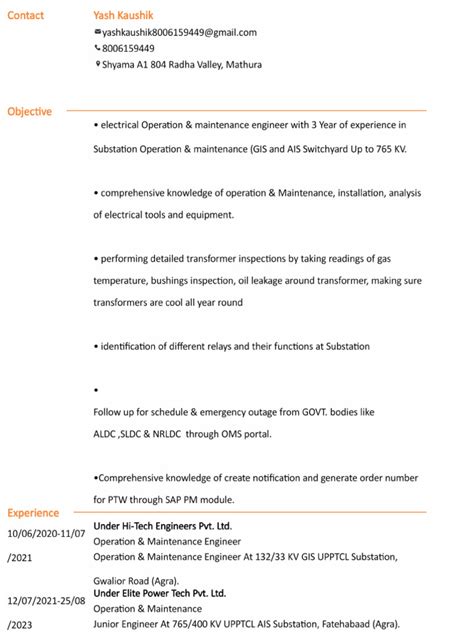 Contact

Yash Kaushik
yashkaushik8006159449@gmail.com
8006159449
Shyama A1 804 Radha Valley, Mathura

Objective

• electrical Operation & maintenance engineer with 3 Year of experience in Substation Operation & maintenance (GIS and AIS Switchyard Up to 765 KV.

• comprehensive knowledge of operation & Maintenance, installation, analysis of electrical tools and equipment.

• performing detailed transformer inspections by taking readings of gas temperature, bushings inspection, oil leakage around transformer, making sure transformers are cool all year round

• identification of different relays and their functions at Substation

•

Follow up for schedule & emergency outage from GOVT. bodies like ALDC ,SLDC & NRLDC through OMS portal.

•Comprehensive knowledge of create notification and generate order number for PTW through SAP PM module.

Experience

10/06/2020-11/07/2021

Under Hi-Tech Engineers Pvt. Ltd.
Operation & Maintenance Engineer
Operation & Maintenance Engineer At 132/33 KV GIS UPPTCL Substation, Gwalior Road (Agra).

12/07/2021-25/08/2023

Under Elite Power Tech Pvt. Ltd.
Operation & Maintenance
Junior Engineer At 765/400 KV UPPTCL AIS Substation, Fatehabaad (Agra).